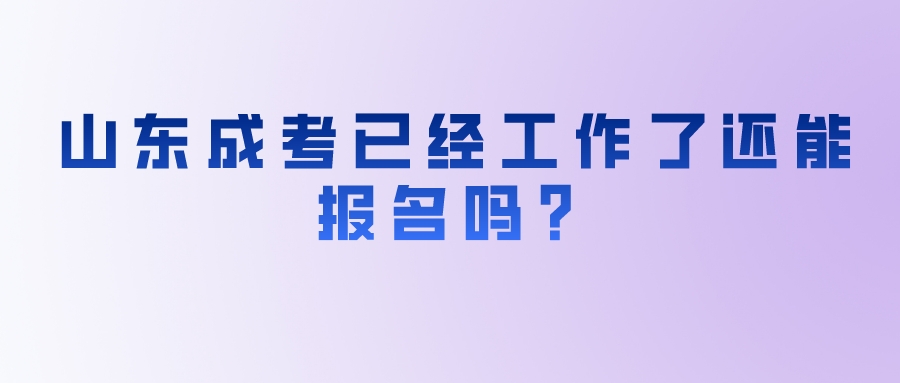 山东成考已经工作了还能报名吗？